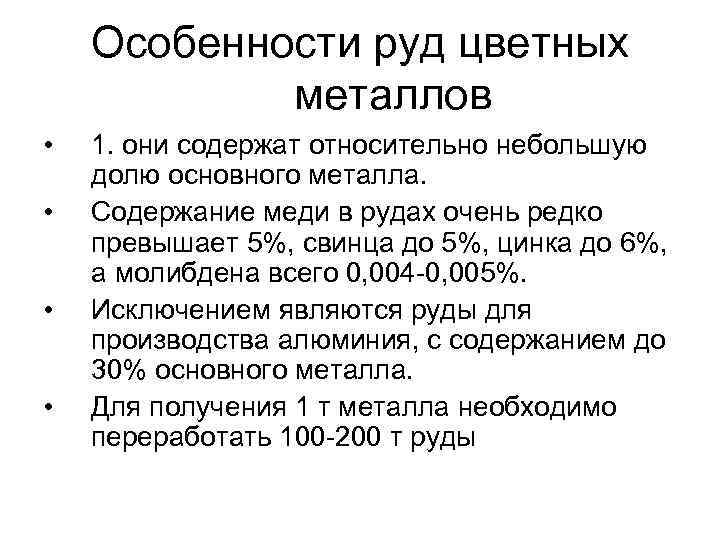 Особенности руд цветных металлов

• 1. они содержат относительно небольшую долю основного металла.

• Содержание меди в рудах очень редко превышает 5%, свинца до 5%, цинка до 6%, а молибдена всего 0,004-0,005%.

• Исключением являются руды для производства алюминия, с содержанием до 30% основного металла.

• Для получения 1 т металла необходимо переработать 100-200 т руды